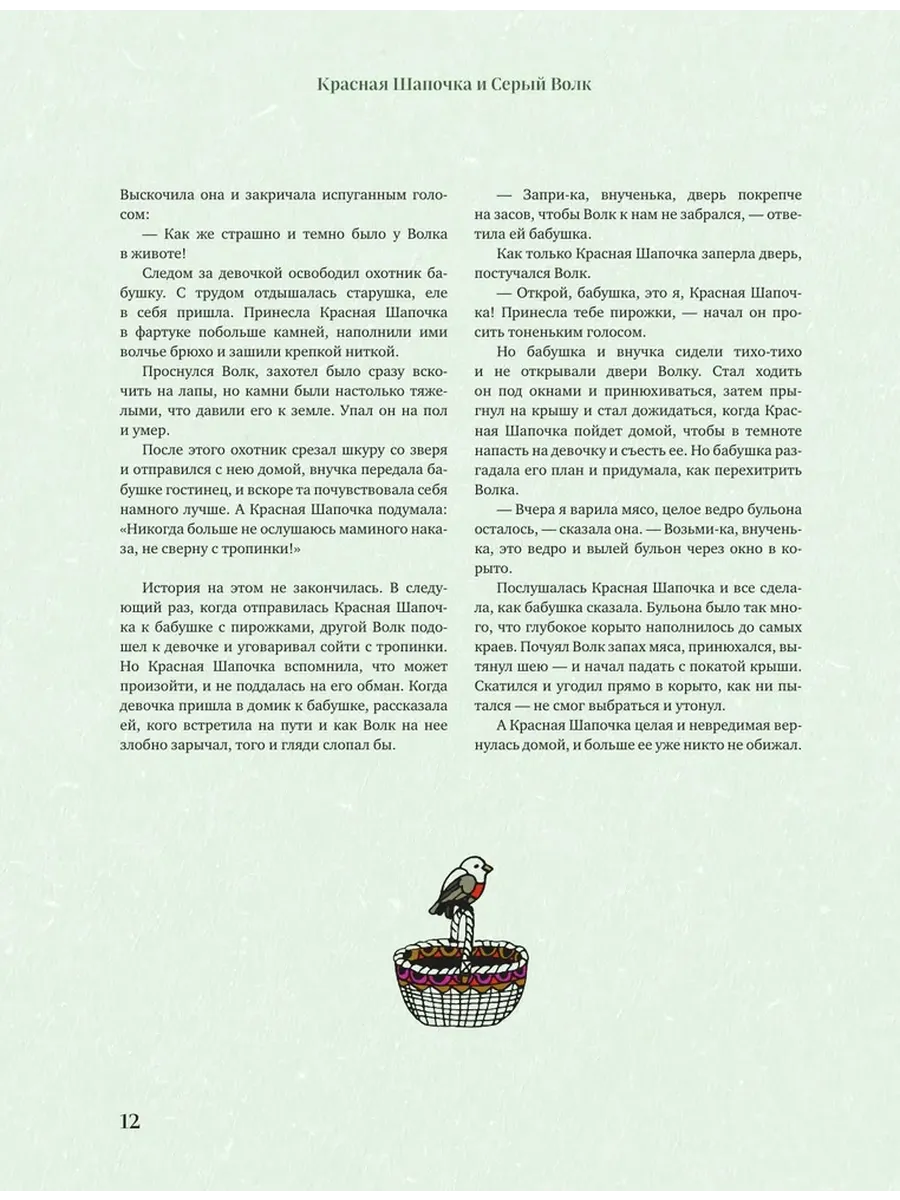 Красная Шапочка и Серый Волк

Выскочила она и закричала испуганным голосом:

— Как же страшно и темно было у Волка в животе!

Следом за девочкой освободил охотник бабушку. С трудом отдышалась старушка, еле в себя пришла. Принесла Красная Шапочка в фартуке побольше камней, наполнили ими волчье брюхо и зашили крепкой ниткой.

Проснулся Волк, захотел было сразу вскочить на лапы, но камни были настолько тяжелыми, что давили его к земле. Упал он на пол и умер.

После этого охотник срезал шкуру со зверя и отправился с нею домой, внучка передала бабушке гостинец, и вскоре та почувствовала себя намного лучше. А Красная Шапочка подумала: «Никогда больше не ослушаюсь маминого наказа, не сверну с тропинки!»

История на этом не закончилась. В следующий раз, когда отправилась Красная Шапочка к бабушке с пирожками, другой Волк подошел к девочке и уговаривал сойти с тропинки. Но Красная Шапочка вспомнила, что может произойти, и не поддалась на его обман. Когда девочка пришла в домик к бабушке, рассказала ей, кого встретила на пути и как Волк на нее злобно зарычал, того и гляди слопал бы.

— Запри-ка, внученька, дверь покрепче на засов, чтобы Волк к нам не забрался, — ответила ей бабушка.

Как только Красная Шапочка заперла дверь, постучался Волк.

— Открой, бабушка, это я, Красная Шапочка! Принесла тебе пирожки, — начал он просить тоненьким голосом.

Но бабушка и внучка сидели тихо-тихо и не открывали двери Волку. Стал ходить он под окнами и принюхиваться, затем прыгнул на крышу и стал дожидаться, когда Красная Шапочка пойдет домой, чтобы в темноте напасть на девочку и съесть ее. Но бабушка разгадала его план и придумала, как перехитрить Волка.

— Вчера я варила мясо, целое ведро бульона осталось, — сказала она. — Возьми-ка, внученька, это ведро и вылей бульон через окно в корыто.

Послушалась Красная Шапочка и все сделала, как бабушка сказала. Бульона было так много, что глубокое корыто наполнилось до самых краев. Почуял Волк запах мяса, принюхался, вытянул шею — и начал падать с покатой крыши. Скатился и угодил прямо в корыто, как ни пытался — не смог выбраться и утонул.

А Красная Шапочка целая и невредимая вернулась домой, и больше ее уже никто не обижал.

12